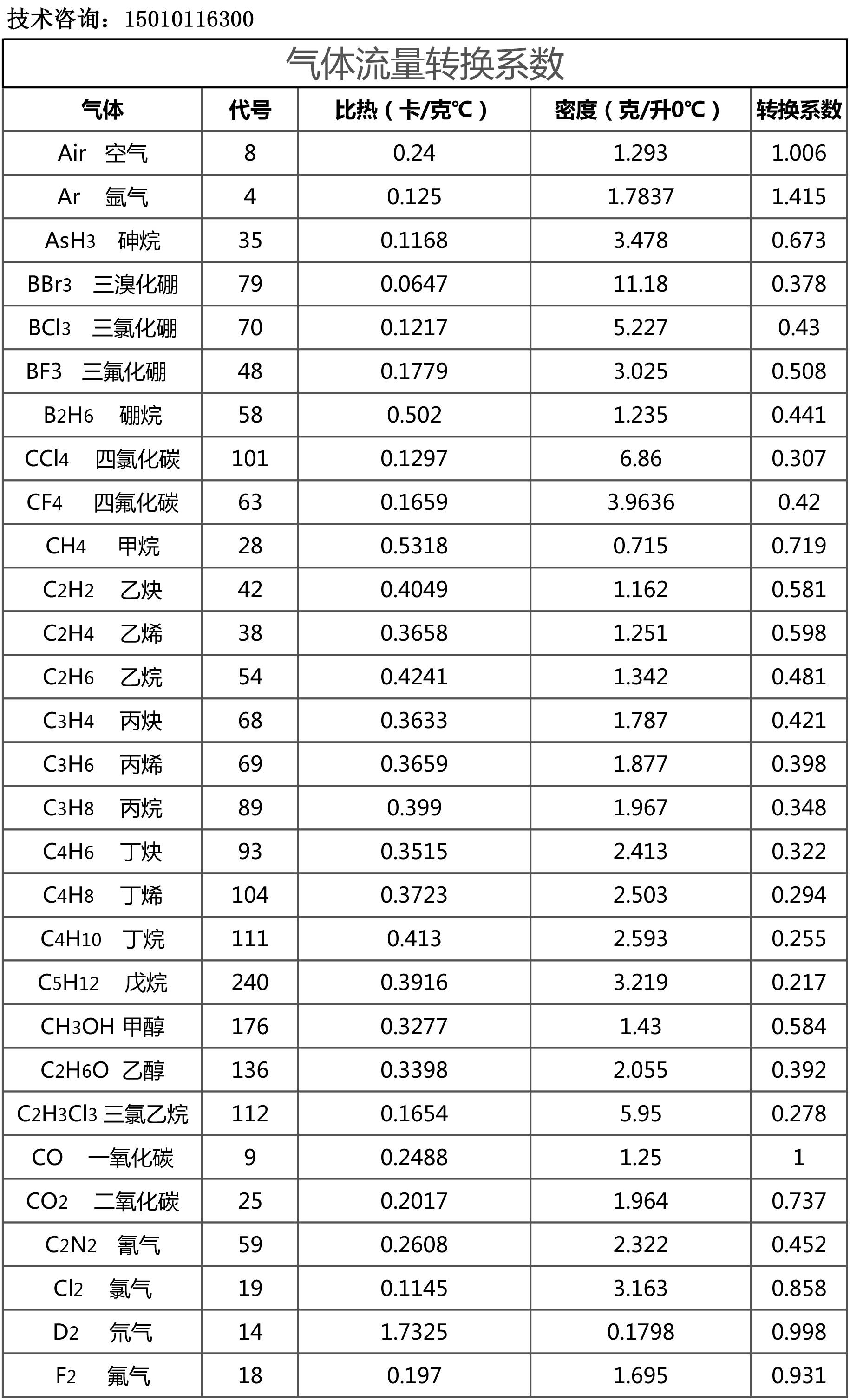 技术咨询：15010116300

气体流量转换系数

| 气体 | 代号 | 比热（卡/克℃） | 密度（克/升0℃） | 转换系数 |
|---|---|---|---|---|
| Air 空气 | 8 | 0.24 | 1.293 | 1.006 |
| Ar 氩气 | 4 | 0.125 | 1.7837 | 1.415 |
| $AsH_3$ 砷烷 | 35 | 0.1168 | 3.478 | 0.673 |
| $BBr_3$ 三溴化硼 | 79 | 0.0647 | 11.18 | 0.378 |
| $BCl_3$ 三氯化硼 | 70 | 0.1217 | 5.227 | 0.43 |
| BF3 三氟化硼 | 48 | 0.1779 | 3.025 | 0.508 |
| $B_2H_6$ 硼烷 | 58 | 0.502 | 1.235 | 0.441 |
| $CCl_4$ 四氯化碳 | 101 | 0.1297 | 6.86 | 0.307 |
| $CF_4$ 四氟化碳 | 63 | 0.1659 | 3.9636 | 0.42 |
| $CH_4$ 甲烷 | 28 | 0.5318 | 0.715 | 0.719 |
| $C_2H_2$ 乙炔 | 42 | 0.4049 | 1.162 | 0.581 |
| $C_2H_4$ 乙烯 | 38 | 0.3658 | 1.251 | 0.598 |
| $C_2H_6$ 乙烷 | 54 | 0.4241 | 1.342 | 0.481 |
| $C_3H_4$ 丙炔 | 68 | 0.3633 | 1.787 | 0.421 |
| $C_3H_6$ 丙烯 | 69 | 0.3659 | 1.877 | 0.398 |
| $C_3H_8$ 丙烷 | 89 | 0.399 | 1.967 | 0.348 |
| $C_4H_6$ 丁炔 | 93 | 0.3515 | 2.413 | 0.322 |
| $C_4H_8$ 丁烯 | 104 | 0.3723 | 2.503 | 0.294 |
| $C_4H_{10}$ 丁烷 | 111 | 0.413 | 2.593 | 0.255 |
| $C_5H_{12}$ 戊烷 | 240 | 0.3916 | 3.219 | 0.217 |
| $CH_3OH$ 甲醇 | 176 | 0.3277 | 1.43 | 0.584 |
| $C_2H_6O$ 乙醇 | 136 | 0.3398 | 2.055 | 0.392 |
| $C_2H_3Cl_3$ 三氯乙烷 | 112 | 0.1654 | 5.95 | 0.278 |
| CO 一氧化碳 | 9 | 0.2488 | 1.25 | 1 |
| $CO_2$ 二氧化碳 | 25 | 0.2017 | 1.964 | 0.737 |
| $C_2N_2$ 氰气 | 59 | 0.2608 | 2.322 | 0.452 |
| $Cl_2$ 氯气 | 19 | 0.1145 | 3.163 | 0.858 |
| $D_2$ 氘气 | 14 | 1.7325 | 0.1798 | 0.998 |
| $F_2$ 氟气 | 18 | 0.197 | 1.695 | 0.931 |